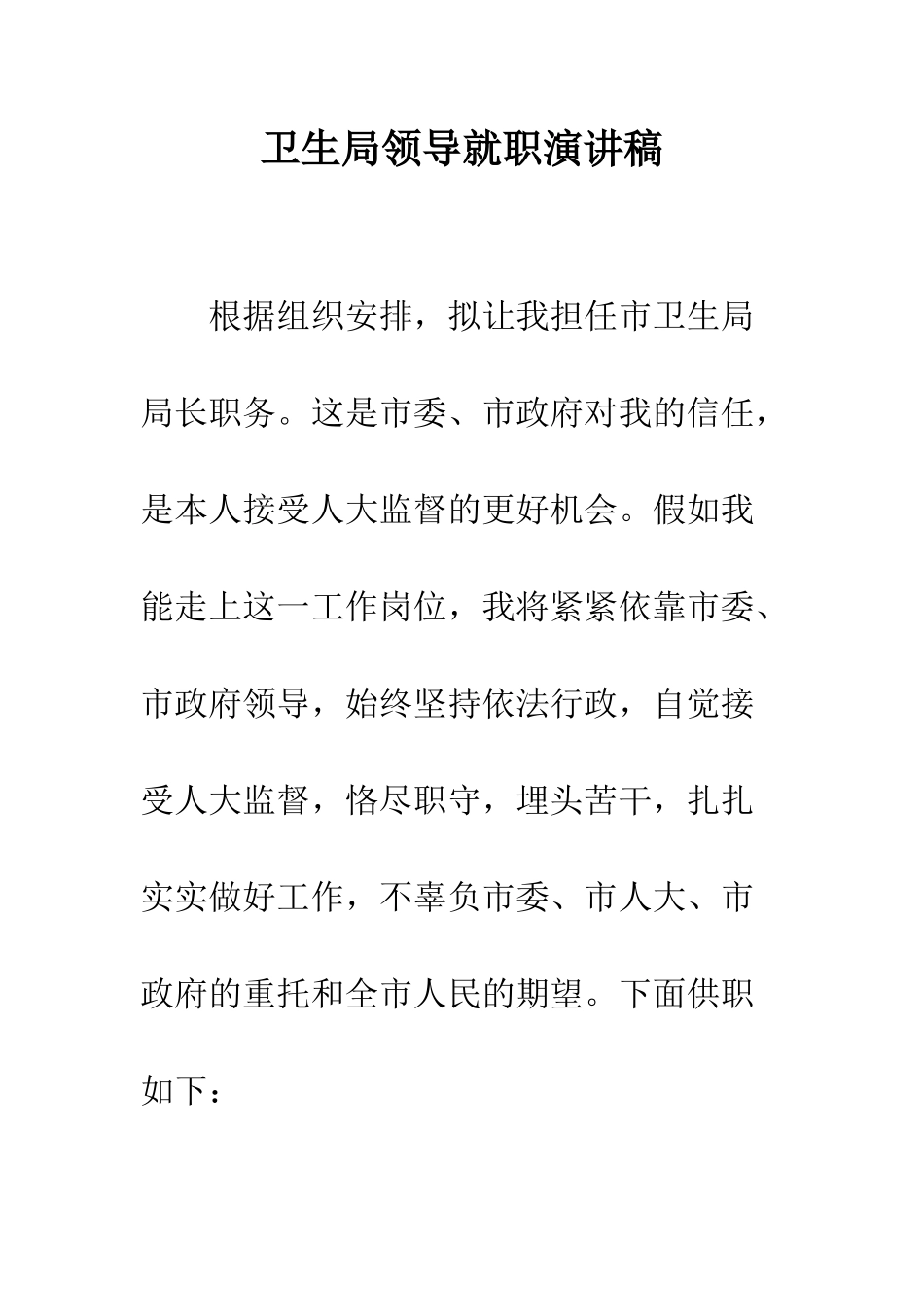 卫生局领导就职演讲稿

根据组织安排，拟让我担任市卫生局局长职务。这是市委、市政府对我的信任，是本人接受人大监督的更好机会。假如我能走上这一工作岗位，我将紧紧依靠市委、市政府领导，始终坚持依法行政，自觉接受人大监督，恪尽职守，埋头苦干，扎扎实实做好工作，不辜负市委、市人大、市政府的重托和全市人民的期望。下面供职如下：